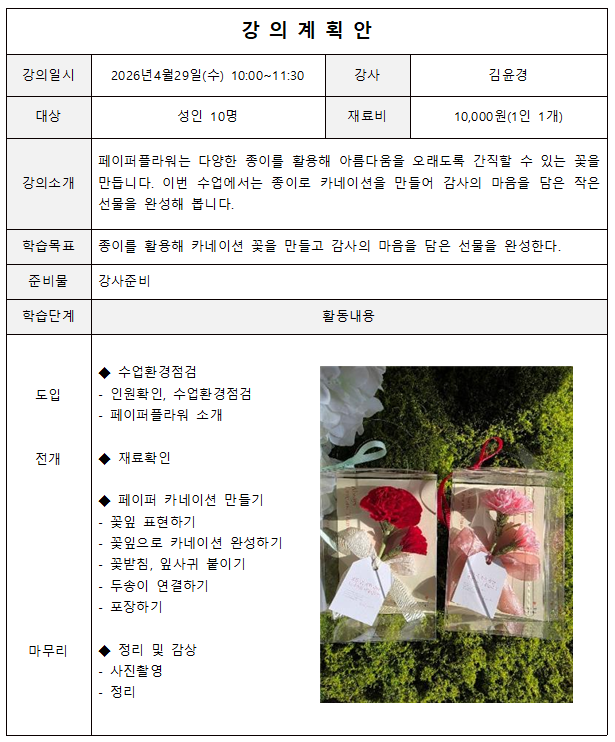 강 의 계 획 안

| 강의일시 | 2026년4월29일(수) 10:00~11:30 | 강사 | 김윤경 |
|---|---|---|---|
| 대상 | 성인 10명 | 재료비 | 10,000원(1인 1개) |
| 강의소개 | 페이퍼플라워는 다양한 종이를 활용해 아름다움을 오래도록 간직할 수 있는 꽃을 만듭니다. 이번 수업에서는 종이로 카네이션을 만들어 감사의 마음을 담은 작은 선물을 완성해 봅니다. | | |
| 학습목표 | 종이를 활용해 카네이션 꽃을 만들고 감사의 마음을 담은 선물을 완성한다. | | |
| 준비물 | 강사준비 | | |
| 학습단계 | 활동내용 | | |
| 도입 | ◆ 수업환경점검<br>- 인원확인, 수업환경점검<br>- 페이퍼플라워 소개 | | |
| 전개 | ◆ 재료확인<br><br>◆ 페이퍼 카네이션 만들기<br>- 꽃잎 표현하기<br>- 꽃잎으로 카네이션 완성하기<br>- 꽃받침, 잎사귀 붙이기<br>- 두송이 연결하기<br>- 포장하기 | | |
| 마무리 | ◆ 정리 및 감상<br>- 사진촬영<br>- 정리 | | |